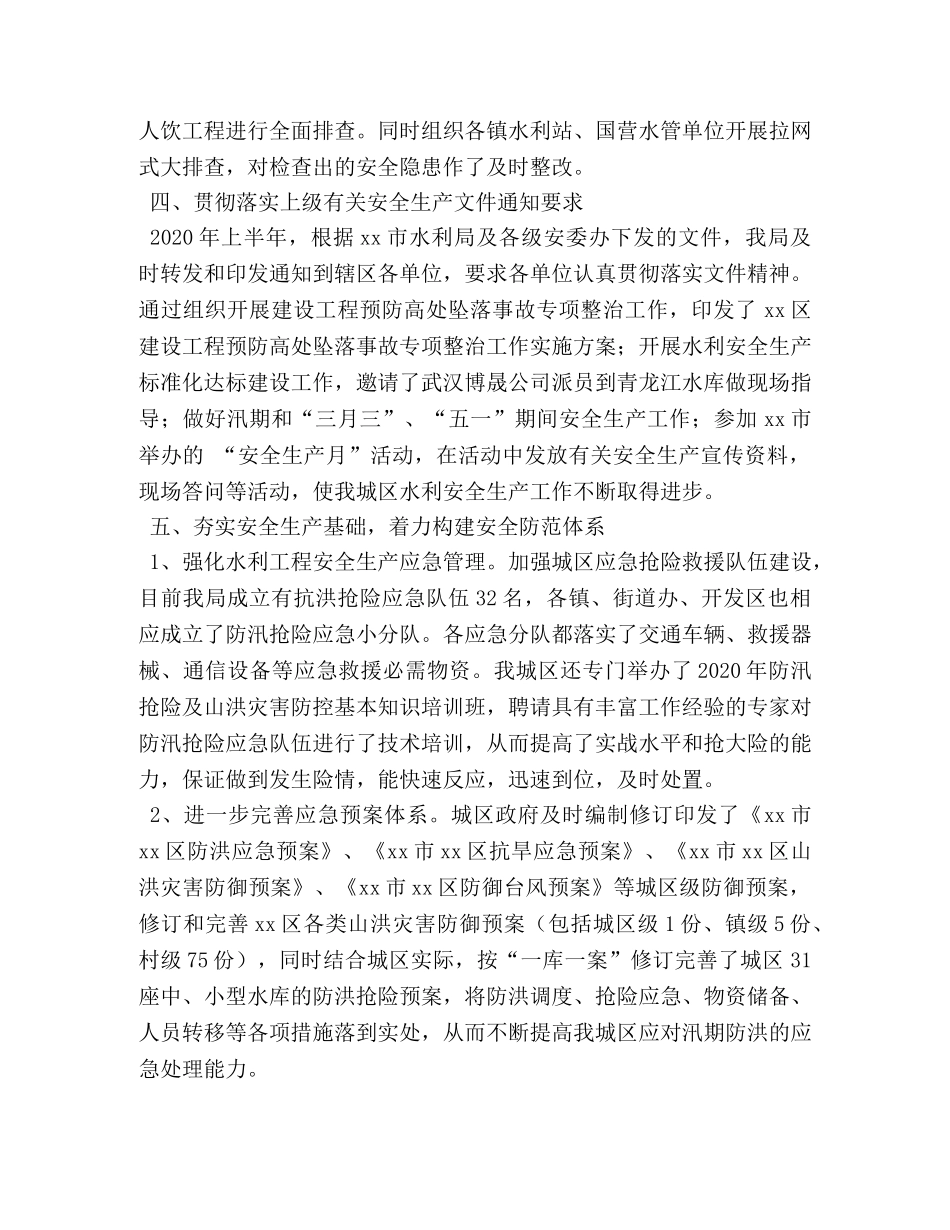 人饮工程进行全面排查。同时组织各镇水利站、国营水管单位开展拉网式大排查，对检查出的安全隐患作了及时整改。

四、贯彻落实上级有关安全生产文件通知要求

2020 年上半年，根据 xx 市水利局及各级安委办下发的文件，我局及时转发和印发通知到辖区各单位，要求各单位认真贯彻落实文件精神。通过组织开展建设工程预防高处坠落事故专项整治工作，印发了 xx 区建设工程预防高处坠落事故专项整治工作实施方案；开展水利安全生产标准化达标建设工作，邀请了武汉博晟公司派员到青龙江水库做现场指导；做好汛期和“三月三”、“五一”期间安全生产工作；参加 xx 市举办的 “安全生产月”活动，在活动中发放有关安全生产宣传资料，现场答问等活动，使我城区水利安全生产工作不断取得进步。

五、夯实安全生产基础，着力构建安全防范体系

1、强化水利工程安全生产应急管理。加强城区应急抢险救援队伍建设，目前我局成立有抗洪抢险应急队伍 32 名，各镇、街道办、开发区也相应成立了防汛抢险应急小分队。各应急分队都落实了交通车辆、救援器械、通信设备等应急救援必需物资。我城区还专门举办了 2020 年防汛抢险及山洪灾害防控基本知识培训班，聘请具有丰富工作经验的专家对防汛抢险应急队伍进行了技术培训，从而提高了实战水平和抢大险的能力，保证做到发生险情，能快速反应，迅速到位，及时处置。

2、进一步完善应急预案体系。城区政府及时编制修订印发了《xx 市 xx 区防洪应急预案》、《xx 市 xx 区抗旱应急预案》、《xx 市 xx 区山洪灾害防御预案》、《xx 市 xx 区防御台风预案》等城区级防御预案，修订和完善 xx 区各类山洪灾害防御预案（包括城区级 1 份、镇级 5 份、村级 75 份），同时结合城区实际，按“一库一案”修订完善了城区 31 座中、小型水库的防洪抢险预案，将防洪调度、抢险应急、物资储备、人员转移等各项措施落到实处，从而不断提高我城区应对汛期防洪的应急处理能力。